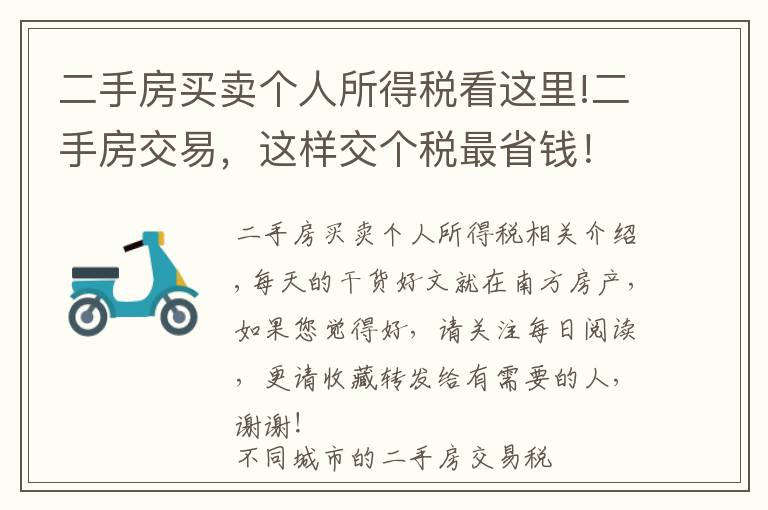 二手房买卖个人所得税看这里!二手房交易，这样交个税最省钱！

二手房买卖个人所得税相关介绍，每天的干货好文就在南方房产，如果您觉得好，请关注每日阅读，更请收藏转发给有需要的人，谢谢！
不同城市的二手房交易税